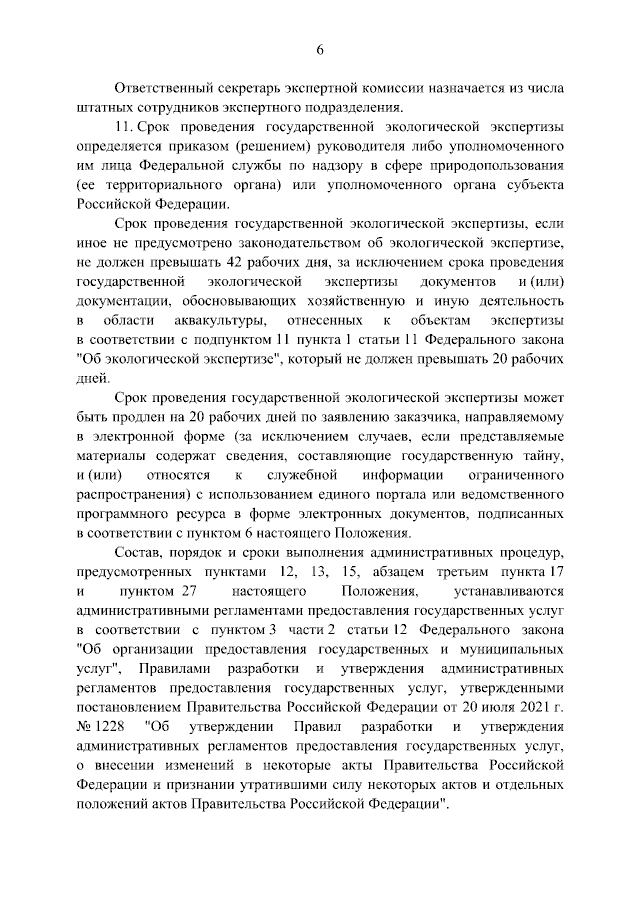 6

Ответственный секретарь экспертной комиссии назначается из числа штатных сотрудников экспертного подразделения.

11. Срок проведения государственной экологической экспертизы определяется приказом (решением) руководителя либо уполномоченного им лица Федеральной службы по надзору в сфере природопользования (ее территориального органа) или уполномоченного органа субъекта Российской Федерации.

Срок проведения государственной экологической экспертизы, если иное не предусмотрено законодательством об экологической экспертизе, не должен превышать 42 рабочих дня, за исключением срока проведения государственной экологической экспертизы документов и (или) документации, обосновывающих хозяйственную и иную деятельность в области аквакультуры, отнесенных к объектам экспертизы в соответствии с подпунктом 11 пункта 1 статьи 11 Федерального закона "Об экологической экспертизе", который не должен превышать 20 рабочих дней.

Срок проведения государственной экологической экспертизы может быть продлен на 20 рабочих дней по заявлению заказчика, направляемому в электронной форме (за исключением случаев, если представляемые материалы содержат сведения, составляющие государственную тайну, и (или) относятся к служебной информации ограниченного распространения) с использованием единого портала или ведомственного программного ресурса в форме электронных документов, подписанных в соответствии с пунктом 6 настоящего Положения.

Состав, порядок и сроки выполнения административных процедур, предусмотренных пунктами 12, 13, 15, абзацем третьим пункта 17 и пунктом 27 настоящего Положения, устанавливаются административными регламентами предоставления государственных услуг в соответствии с пунктом 3 части 2 статьи 12 Федерального закона "Об организации предоставления государственных и муниципальных услуг", Правилами разработки и утверждения административных регламентов предоставления государственных услуг, утвержденными постановлением Правительства Российской Федерации от 20 июля 2021 г. № 1228 "Об утверждении Правил разработки и утверждения административных регламентов предоставления государственных услуг, о внесении изменений в некоторые акты Правительства Российской Федерации и признании утратившими силу некоторых актов и отдельных положений актов Правительства Российской Федерации".